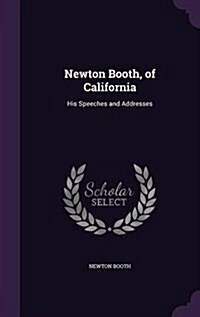 Newton Booth, of California

His Speeches and Addresses

Scholar SELECT

NEWTON BOOTH